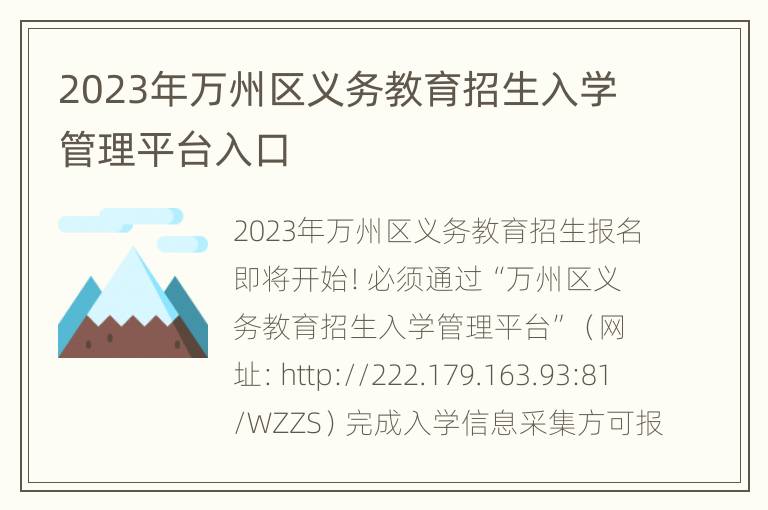 2023年万州区义务教育招生入学管理平台入口

2023年万州区义务教育招生报名即将开始! 必须通过“万州区义务教育招生入学管理平台”（网址: http://222.179.163.93:81/WZZS）完成入学信息采集方可报